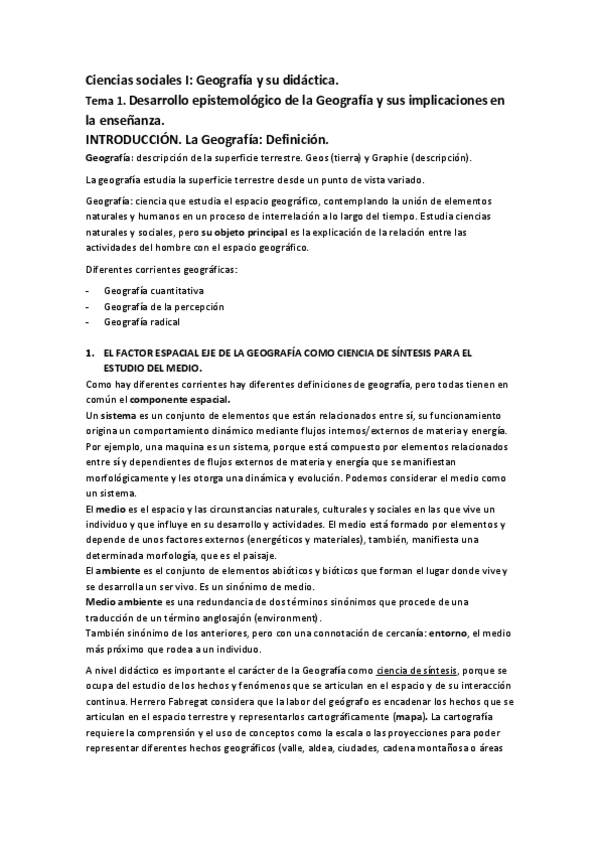 Ciencias sociales I: Geografía y su didáctica.
Tema 1. Desarrollo epistemológico de la Geografía y sus implicaciones en la enseñanza.
INTRODUCCIÓN. La Geografía: Definición.

Geografía: descripción de la superficie terrestre. Geos (tierra) y Graphie (descripción).

La geografía estudia la superficie terrestre desde un punto de vista variado.

Geografía: ciencia que estudia el espacio geográfico, contemplando la unión de elementos naturales y humanos en un proceso de interrelación a lo largo del tiempo. Estudia ciencias naturales y sociales, pero su objeto principal es la explicación de la relación entre las actividades del hombre con el espacio geográfico.

Diferentes corrientes geográficas:

- Geografía cuantitativa
- Geografía de la percepción
- Geografía radical

1. EL FACTOR ESPACIAL EJE DE LA GEOGRAFÍA COMO CIENCIA DE SÍNTESIS PARA EL ESTUDIO DEL MEDIO.

Como hay diferentes corrientes hay diferentes definiciones de geografía, pero todas tienen en común el componente espacial.
Un sistema es un conjunto de elementos que están relacionados entre sí, su funcionamiento origina un comportamiento dinámico mediante flujos internos/externos de materia y energía.
Por ejemplo, una maquina es un sistema, porque está compuesto por elementos relacionados entre sí y dependientes de flujos externos de materia y energía que se manifiestan morfológicamente y les otorga una dinámica y evolución. Podemos considerar el medio como un sistema.
El medio es el espacio y las circunstancias naturales, culturales y sociales en las que vive un individuo y que influye en su desarrollo y actividades. El medio está formado por elementos y depende de unos factores externos (energéticos y materiales), también, manifiesta una determinada morfología, que es el paisaje.
El ambiente es el conjunto de elementos abióticos y bióticos que forman el lugar donde vive y se desarrolla un ser vivo. Es un sinónimo de medio.
Medio ambiente es una redundancia de dos términos sinónimos que procede de una traducción de un término anglosajón (environment).
También sinónimo de los anteriores, pero con una connotación de cercanía: entorno, el medio más próximo que rodea a un individuo.

A nivel didáctico es importante el carácter de la Geografía como ciencia de síntesis, porque se ocupa del estudio de los hechos y fenómenos que se articulan en el espacio y de su interacción continua. Herrero Fabregat considera que la labor del geógrafo es encadenar los hechos que se articulan en el espacio terrestre y representarlos cartográficamente (mapa). La cartografía requiere la comprensión y el uso de conceptos como la escala o las proyecciones para poder representar diferentes hechos geográficos (valle, aldea, ciudades, cadena montañosa o áreas